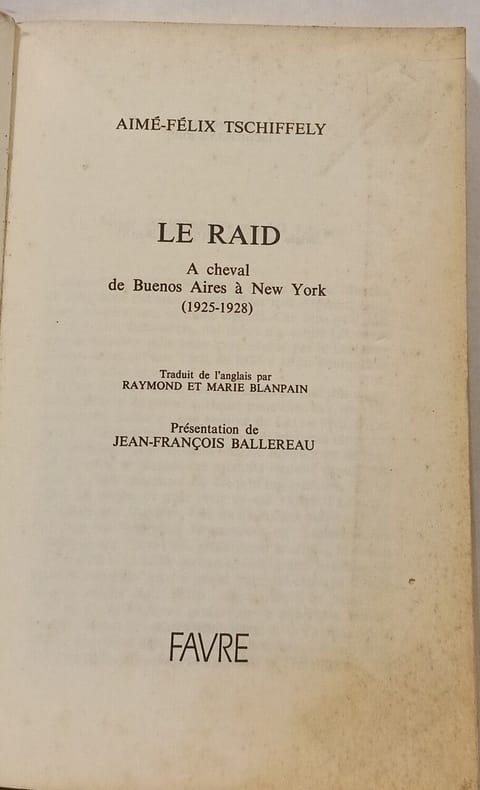 AIMÉ-FÉLIX TSCHIFFELY

LE RAID

A cheval
de Buenos Aires à New York
(1925-1928)

Traduit de l'anglais par
RAYMOND ET MARIE BLANPAIN

Présentation de
JEAN-FRANÇOIS BALLEREAU

FAVRE